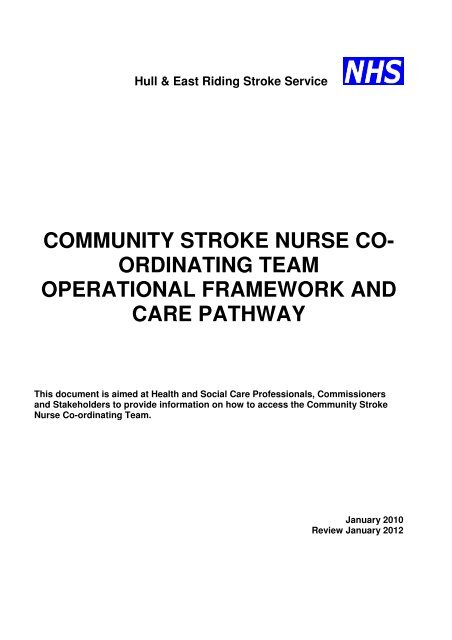 Hull & East Riding Stroke Service NHS

COMMUNITY STROKE NURSE CO-ORDINATING TEAM OPERATIONAL FRAMEWORK AND CARE PATHWAY

This document is aimed at Health and Social Care Professionals, Commissioners and Stakeholders to provide information on how to access the Community Stroke Nurse Co-ordinating Team.

January 2010
Review January 2012